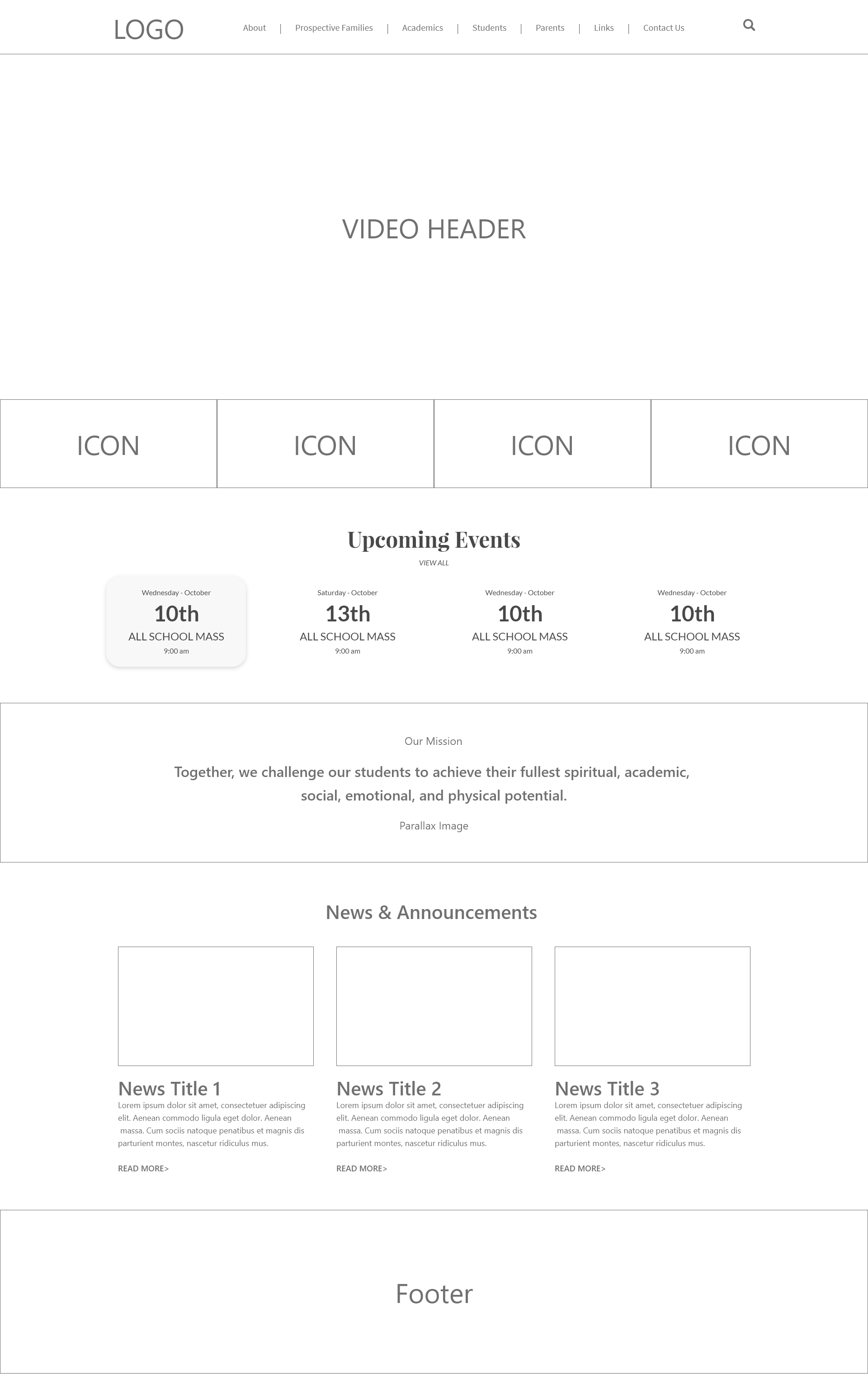 LOGO

About | Prospective Families | Academics | Students | Parents | Links | Contact Us

VIDEO HEADER

ICON

ICON

ICON

ICON

Upcoming Events

VIEW ALL

Wednesday - October
10th
ALL SCHOOL MASS
9:00 am

Saturday - October
13th
ALL SCHOOL MASS
9:00 am

Wednesday - October
10th
ALL SCHOOL MASS
9:00 am

Wednesday - October
10th
ALL SCHOOL MASS
9:00 am

Our Mission

Together, we challenge our students to achieve their fullest spiritual, academic, social, emotional, and physical potential.

Parallax Image

News & Announcements

News Title 1

Lorem ipsum dolor sit amet, consectetuer adipiscing elit. Aenean commodo ligula eget dolor. Aenean massa. Cum sociis natoque penatibus et magnis dis parturient montes, nascetur ridiculus mus.

READ MORE>

News Title 2

Lorem ipsum dolor sit amet, consectetuer adipiscing elit. Aenean commodo ligula eget dolor. Aenean massa. Cum sociis natoque penatibus et magnis dis parturient montes, nascetur ridiculus mus.

READ MORE>

News Title 3

Lorem ipsum dolor sit amet, consectetuer adipiscing elit. Aenean commodo ligula eget dolor. Aenean massa. Cum sociis natoque penatibus et magnis dis parturient montes, nascetur ridiculus mus.

READ MORE>

Footer